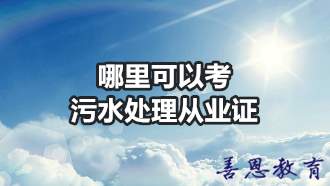 哪里可以考
污水处理从业证

善恩教育